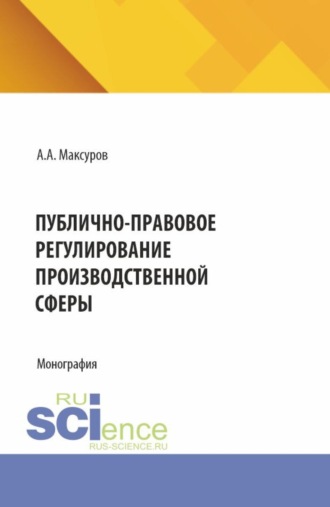 А.А. Максуров

ПУБЛИЧНО-ПРАВОВОЕ РЕГУЛИРОВАНИЕ ПРОИЗВОДСТВЕННОЙ СФЕРЫ

Монография

RU
SCIence
RUS-SCIENCE.RU